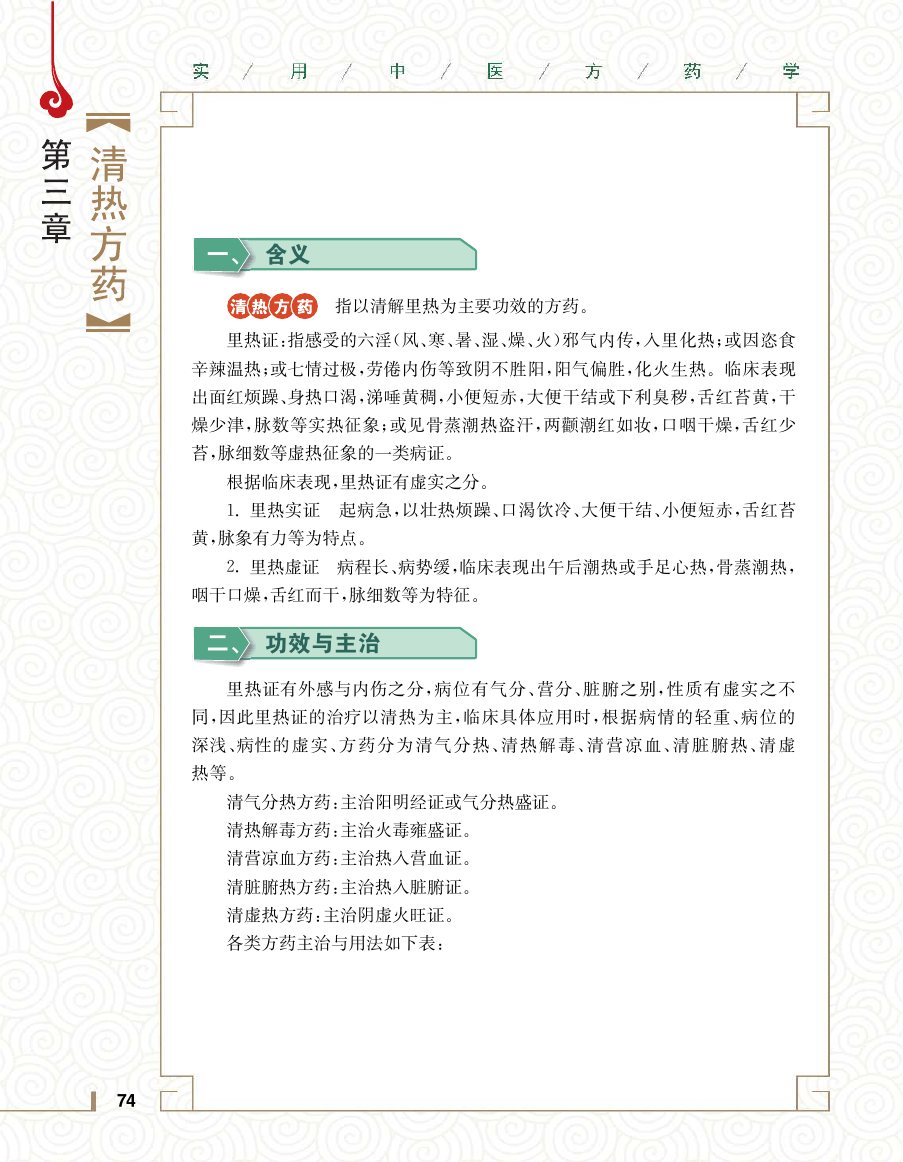 实 / 用 / 中 / 医 / 方 / 药 / 学

第三章

【清热方药】

一、含义

清热方药 指以清解里热为主要功效的方药。

里热证：指感受的六淫（风、寒、暑、湿、燥、火）邪气内传，入里化热；或因恣食辛辣温热；或七情过极，劳倦内伤等致阴不胜阳，阳气偏胜，化火生热。临床表现出面红烦躁、身热口渴，涕唾黄稠，小便短赤，大便干结或下利臭秽，舌红苔黄，干燥少津，脉数等实热征象；或见骨蒸潮热盗汗，两颧潮红如妆，口咽干燥，舌红少苔，脉细数等虚热征象的一类病证。

根据临床表现，里热证有虚实之分。

1. 里热实证 起病急，以壮热烦躁、口渴饮冷、大便干结、小便短赤，舌红苔黄，脉象有力等为特点。

2. 里热虚证 病程长、病势缓，临床表现出午后潮热或手足心热，骨蒸潮热，咽干口燥，舌红而干，脉细数等为特征。

二、功效与主治

里热证有外感与内伤之分，病位有气分、营分、脏腑之别，性质有虚实之不同，因此里热证的治疗以清热为主，临床具体应用时，根据病情的轻重、病位的深浅、病性的虚实、方药分为清气分热、清热解毒、清营凉血、清脏腑热、清虚热等。

清气分热方药：主治阳明经证或气分热盛证。

清热解毒方药：主治火毒壅盛证。

清营凉血方药：主治热入营血证。

清脏腑热方药：主治热入脏腑证。

清虚热方药：主治阴虚火旺证。

各类方药主治与用法如下表：

74